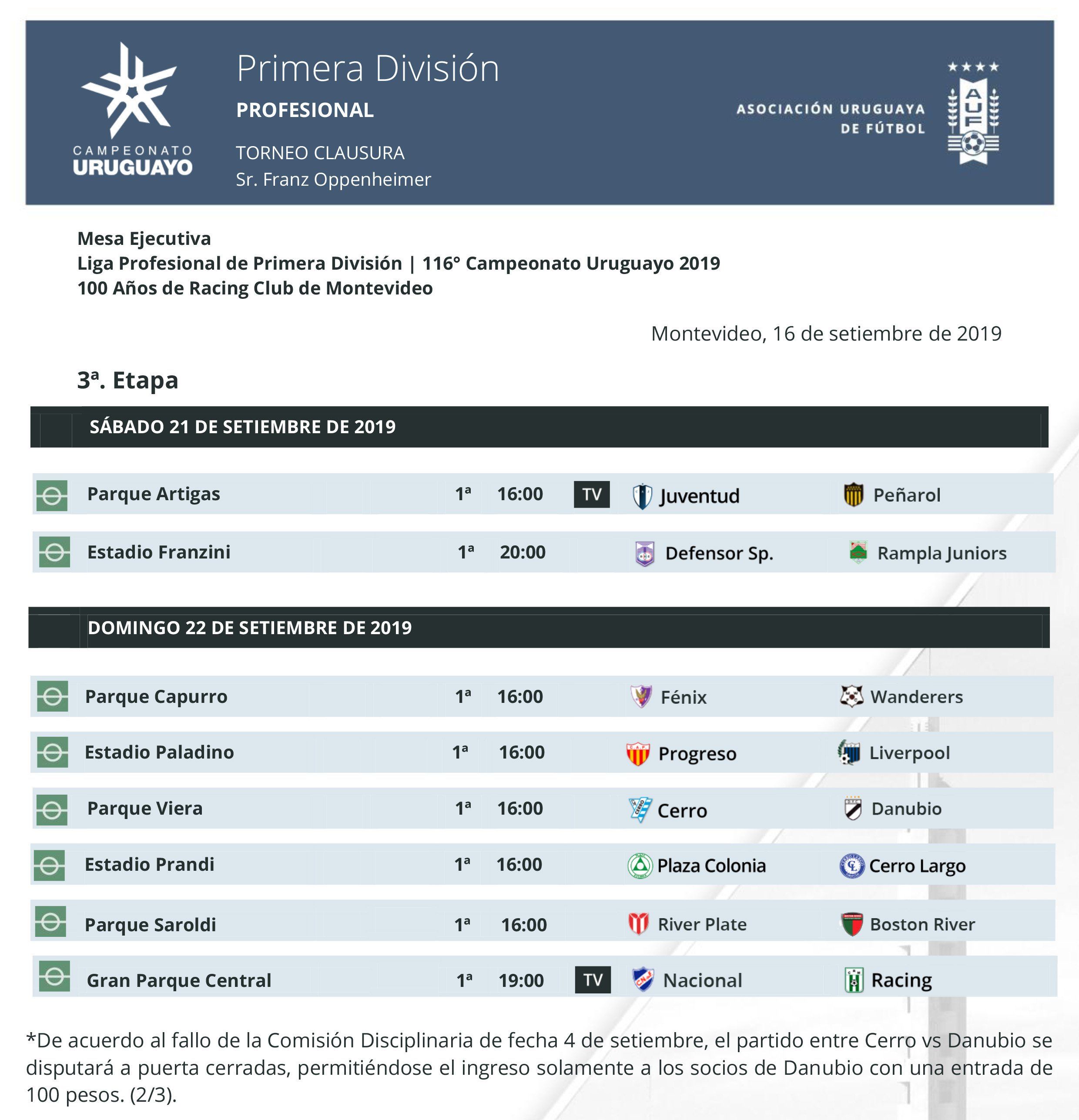 CAMPEONATO URUGUAYO

Primera División
PROFESIONAL
TORNEO CLAUSURA
Sr. Franz Oppenheimer

ASOCIACIÓN URUGUAYA DE FÚTBOL

AUF

Mesa Ejecutiva
Liga Profesional de Primera División | 116° Campeonato Uruguayo 2019
100 Años de Racing Club de Montevideo

Montevideo, 16 de setiembre de 2019

3ª. Etapa

SÁBADO 21 DE SETIEMBRE DE 2019

Parque Artigas 1ª 16:00 TV Juventud Peñarol

Estadio Franzini 1ª 20:00 Defensor Sp. Rampla Juniors

DOMINGO 22 DE SETIEMBRE DE 2019

Parque Capurro 1ª 16:00 Fénix Wanderers

Estadio Paladino 1ª 16:00 Progreso Liverpool

Parque Viera 1ª 16:00 Cerro Danubio

Estadio Prandi 1ª 16:00 Plaza Colonia Cerro Largo

Parque Saroldi 1ª 16:00 River Plate Boston River

Gran Parque Central 1ª 19:00 TV Nacional Racing

*De acuerdo al fallo de la Comisión Disciplinaria de fecha 4 de setiembre, el partido entre Cerro vs Danubio se disputará a puerta cerradas, permitiéndose el ingreso solamente a los socios de Danubio con una entrada de 100 pesos. (2/3).